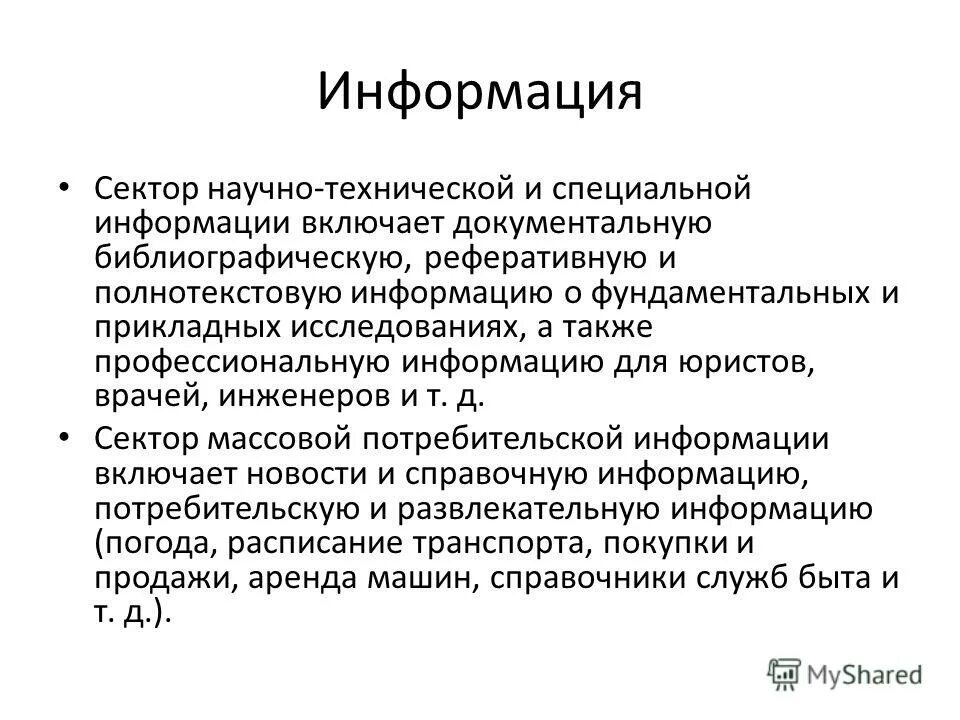 Информация

• Сектор научно-технической и специальной информации включает документальную библиографическую, реферативную и полнотекстовую информацию о фундаментальных и прикладных исследованиях, а также профессиональную информацию для юристов, врачей, инженеров и т. д.

• Сектор массовой потребительской информации включает новости и справочную информацию, потребительскую и развлекательную информацию (погода, расписание транспорта, покупки и продажи, аренда машин, справочники служб быта и т. д.).

MyShared